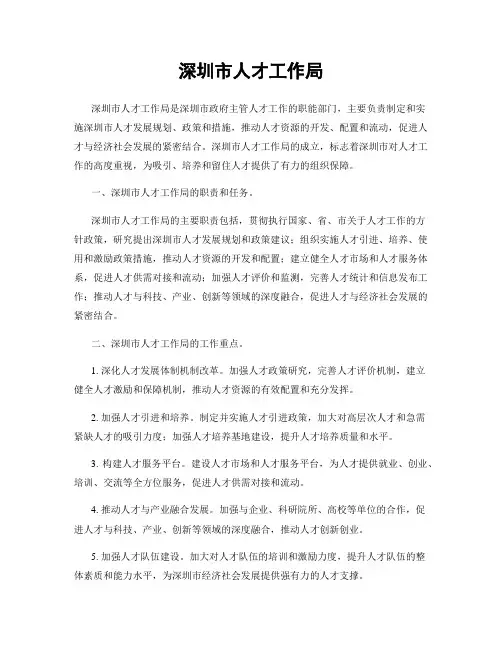 深圳市人才工作局

深圳市人才工作局是深圳市政府主管人才工作的职能部门，主要负责制定和实施深圳市人才发展规划、政策和措施，推动人才资源的开发、配置和流动，促进人才与经济社会发展的紧密结合。深圳市人才工作局的成立，标志着深圳市对人才工作的高度重视，为吸引、培养和留住人才提供了有力的组织保障。

一、深圳市人才工作局的职责和任务。

深圳市人才工作局的主要职责包括，贯彻执行国家、省、市关于人才工作的方针政策，研究提出深圳市人才发展规划和政策建议；组织实施人才引进、培养、使用和激励政策措施，推动人才资源的开发和配置；建立健全人才市场和人才服务体系，促进人才供需对接和流动；加强人才评价和监测，完善人才统计和信息发布工作；推动人才与科技、产业、创新等领域的深度融合，促进人才与经济社会发展的紧密结合。

二、深圳市人才工作局的工作重点。

1. 深化人才发展体制机制改革。加强人才政策研究，完善人才评价机制，建立健全人才激励和保障机制，推动人才资源的有效配置和充分发挥。

2. 加强人才引进和培养。制定并实施人才引进政策，加大对高层次人才和急需紧缺人才的吸引力度；加强人才培养基地建设，提升人才培养质量和水平。

3. 构建人才服务平台。建设人才市场和人才服务平台，为人才提供就业、创业、培训、交流等全方位服务，促进人才供需对接和流动。

4. 推动人才与产业融合发展。加强与企业、科研院所、高校等单位的合作，促进人才与科技、产业、创新等领域的深度融合，推动人才创新创业。

5. 加强人才队伍建设。加大对人才队伍的培训和激励力度，提升人才队伍的整体素质和能力水平，为深圳市经济社会发展提供强有力的人才支撑。